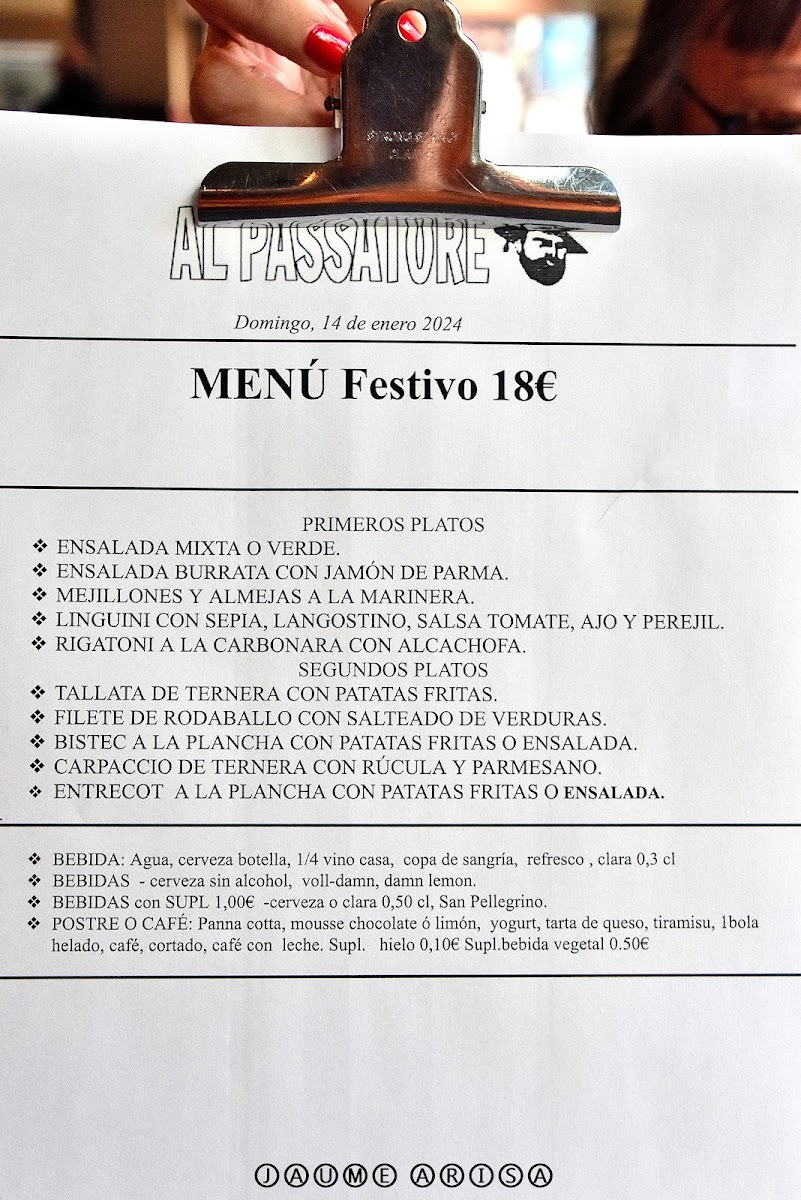 AL PASSATORE

Domingo, 14 de enero 2024

MENÚ Festivo 18€

PRIMEROS PLATOS
❖ ENSALADA MIXTA O VERDE.
❖ ENSALADA BURRATA CON JAMÓN DE PARMA.
❖ MEJILLONES Y ALMEJAS A LA MARINERA.
❖ LINGUINI CON SEPIA, LANGOSTINO, SALSA TOMATE, AJO Y PEREJIL.
❖ RIGATONI A LA CARBONARA CON ALCACHOFA.
SEGUNDOS PLATOS
❖ TALLATA DE TERNERA CON PATATAS FRITAS.
❖ FILETE DE RODABALLO CON SALTEADO DE VERDURAS.
❖ BISTEC A LA PLANCHA CON PATATAS FRITAS O ENSALADA.
❖ CARPACCIO DE TERNERA CON RÚCULA Y PARMESANO.
❖ ENTRECOT A LA PLANCHA CON PATATAS FRITAS O ENSALADA.

❖ BEBIDA: Agua, cerveza botella, 1/4 vino casa, copa de sangría, refresco , clara 0,3 cl
❖ BEBIDAS - cerveza sin alcohol, voll-damn, damn lemon.
❖ BEBIDAS con SUPL 1,00€ -cerveza o clara 0,50 cl, San Pellegrino.
❖ POSTRE O CAFÉ: Panna cotta, mousse chocolate ó limón, yogurt, tarta de queso, tiramisu, 1bola helado, café, cortado, café con leche. Supl. hielo 0,10€ Supl.bebida vegetal 0.50€

JAUME ARISA